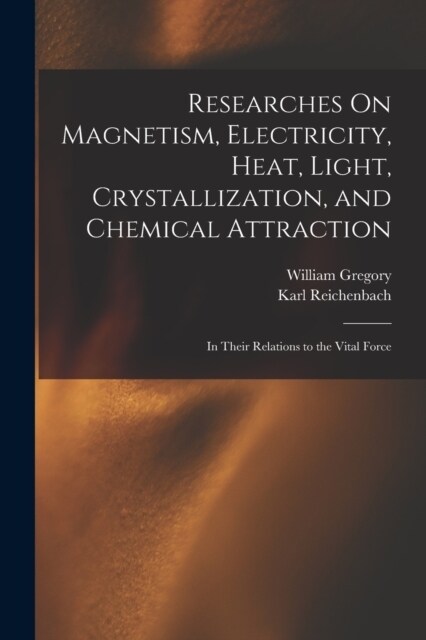 Researches On Magnetism, Electricity, Heat, Light, Crystallization, and Chemical Attraction

William Gregory
Karl Reichenbach

In Their Relations to the Vital Force